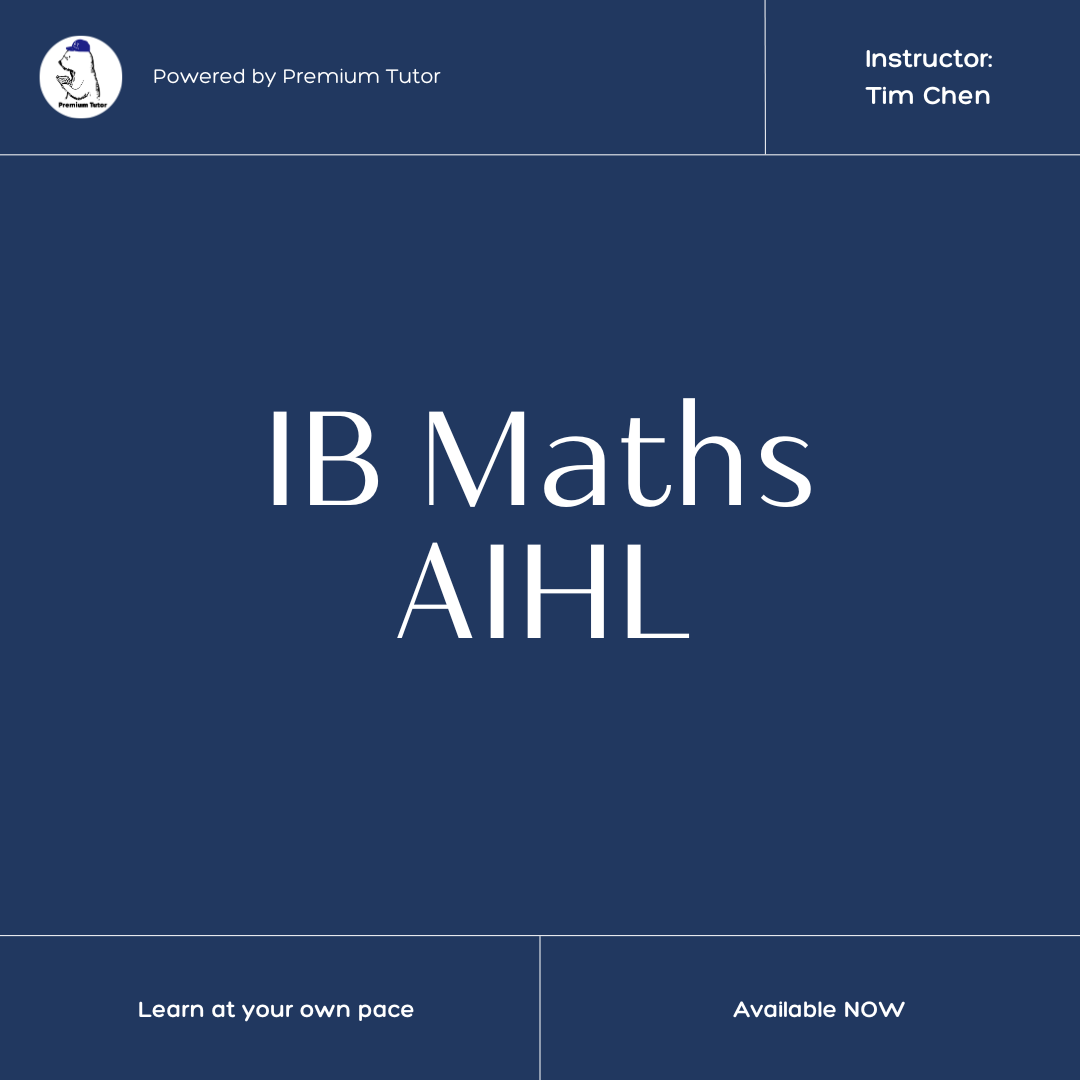 Premium Tutor

Powered by Premium Tutor

Instructor:
Tim Chen

IB Maths
AIHL

Learn at your own pace

Available NOW